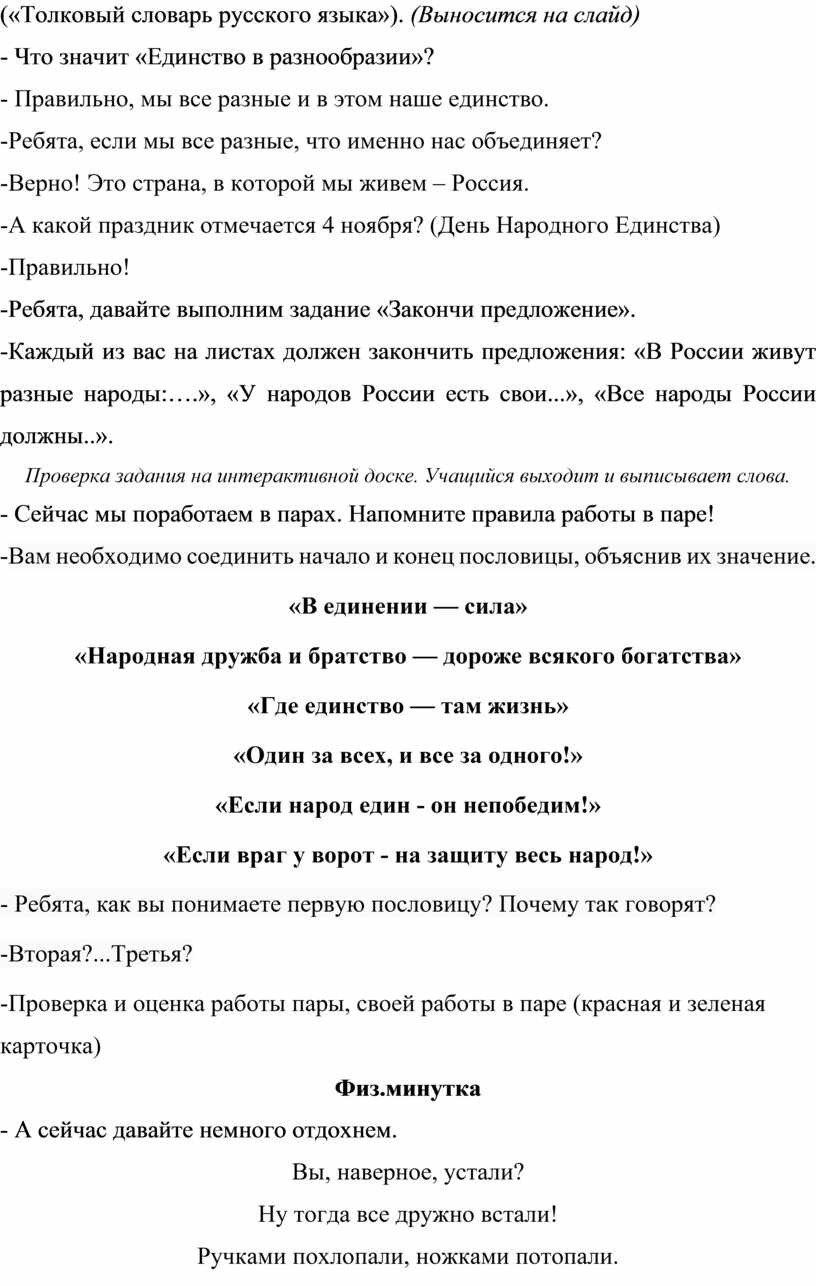 («Толковый словарь русского языка»). (Выносится на слайд)
- Что значит «Единство в разнообразии»?
- Правильно, мы все разные и в этом наше единство.
-Ребята, если мы все разные, что именно нас объединяет?
-Верно! Это страна, в которой мы живем – Россия.
-А какой праздник отмечается 4 ноября? (День Народного Единства)
-Правильно!
-Ребята, давайте выполним задание «Закончи предложение».
-Каждый из вас на листах должен закончить предложения: «В России живут разные народы:….», «У народов России есть свои...», «Все народы России должны..».
Проверка задания на интерактивной доске. Учащийся выходит и выписывает слова.
- Сейчас мы поработаем в парах. Напомните правила работы в паре!
-Вам необходимо соединить начало и конец пословицы, объяснив их значение.
«В единении — сила»
«Народная дружба и братство — дороже всякого богатства»
«Где единство — там жизнь»
«Один за всех, и все за одного!»
«Если народ един - он непобедим!»
«Если враг у ворот - на защиту весь народ!»
- Ребята, как вы понимаете первую пословицу? Почему так говорят?
-Вторая?...Третья?
-Проверка и оценка работы пары, своей работы в паре (красная и зеленая карточка)
Физ.минутка
- А сейчас давайте немного отдохнем.
Вы, наверное, устали?
Ну тогда все дружно встали!
Ручками похлопали, ножками потопали.